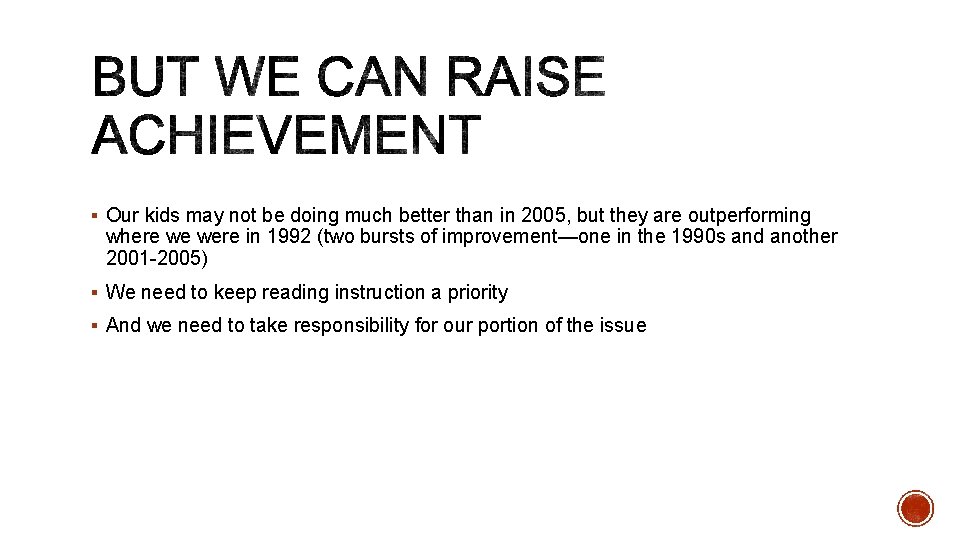 BUT WE CAN RAISE ACHIEVEMENT

• Our kids may not be doing much better than in 2005, but they are outperforming where we were in 1992 (two bursts of improvement—one in the 1990s and another 2001-2005)

• We need to keep reading instruction a priority

• And we need to take responsibility for our portion of the issue